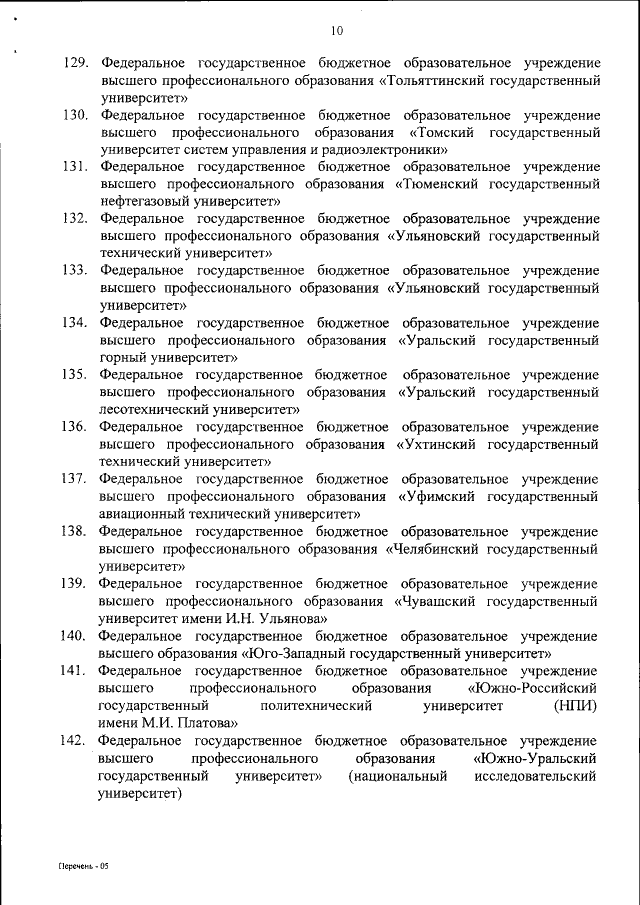 10

129. Федеральное государственное бюджетное образовательное учреждение высшего профессионального образования «Тольяттинский государственный университет»

130. Федеральное государственное бюджетное образовательное учреждение высшего профессионального образования «Томский государственный университет систем управления и радиоэлектроники»

131. Федеральное государственное бюджетное образовательное учреждение высшего профессионального образования «Тюменский государственный нефтегазовый университет»

132. Федеральное государственное бюджетное образовательное учреждение высшего профессионального образования «Ульяновский государственный технический университет»

133. Федеральное государственное бюджетное образовательное учреждение высшего профессионального образования «Ульяновский государственный университет»

134. Федеральное государственное бюджетное образовательное учреждение высшего профессионального образования «Уральский государственный горный университет»

135. Федеральное государственное бюджетное образовательное учреждение высшего профессионального образования «Уральский государственный лесотехнический университет»

136. Федеральное государственное бюджетное образовательное учреждение высшего профессионального образования «Ухтинский государственный технический университет»

137. Федеральное государственное бюджетное образовательное учреждение высшего профессионального образования «Уфимский государственный авиационный технический университет»

138. Федеральное государственное бюджетное образовательное учреждение высшего профессионального образования «Челябинский государственный университет»

139. Федеральное государственное бюджетное образовательное учреждение высшего профессионального образования «Чувашский государственный университет имени И.Н. Ульянова»

140. Федеральное государственное бюджетное образовательное учреждение высшего образования «Юго-Западный государственный университет»

141. Федеральное государственное бюджетное образовательное учреждение высшего профессионального образования «Южно-Российский государственный политехнический университет (НПИ) имени М.И. Платова»

142. Федеральное государственное бюджетное образовательное учреждение высшего профессионального образования «Южно-Уральский государственный университет» (национальный исследовательский университет)

Перечень - 05